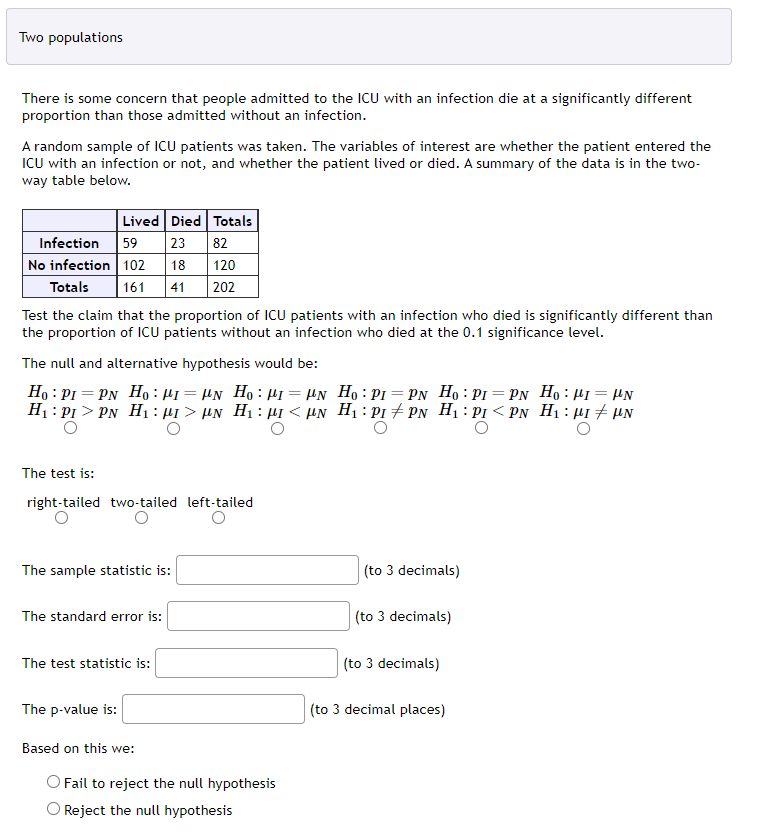 Two populations

There is some concern that people admitted to the ICU with an infection die at a significantly different proportion than those admitted without an infection.

A random sample of ICU patients was taken. The variables of interest are whether the patient entered the ICU with an infection or not, and whether the patient lived or died. A summary of the data is in the two-way table below.

| | Lived | Died | Totals |
|---|---|---|---|
| Infection | 59 | 23 | 82 |
| No infection | 102 | 18 | 120 |
| Totals | 161 | 41 | 202 |

Test the claim that the proportion of ICU patients with an infection who died is significantly different than the proportion of ICU patients without an infection who died at the 0.1 significance level.

The null and alternative hypothesis would be:

$H_0: p_I = p_N$ $H_1: p_I > p_N$
$H_0: \mu_I = \mu_N$ $H_1: \mu_I > \mu_N$
$H_0: \mu_I = \mu_N$ $H_1: \mu_I < \mu_N$
$H_0: p_I = p_N$ $H_1: p_I \neq p_N$
$H_0: p_I = p_N$ $H_1: p_I < p_N$
$H_0: \mu_I = \mu_N$ $H_1: \mu_I \neq \mu_N$

The test is:

right-tailed two-tailed left-tailed

The sample statistic is: (to 3 decimals)

The standard error is: (to 3 decimals)

The test statistic is: (to 3 decimals)

The p-value is: (to 3 decimal places)

Based on this we:

Fail to reject the null hypothesis
Reject the null hypothesis